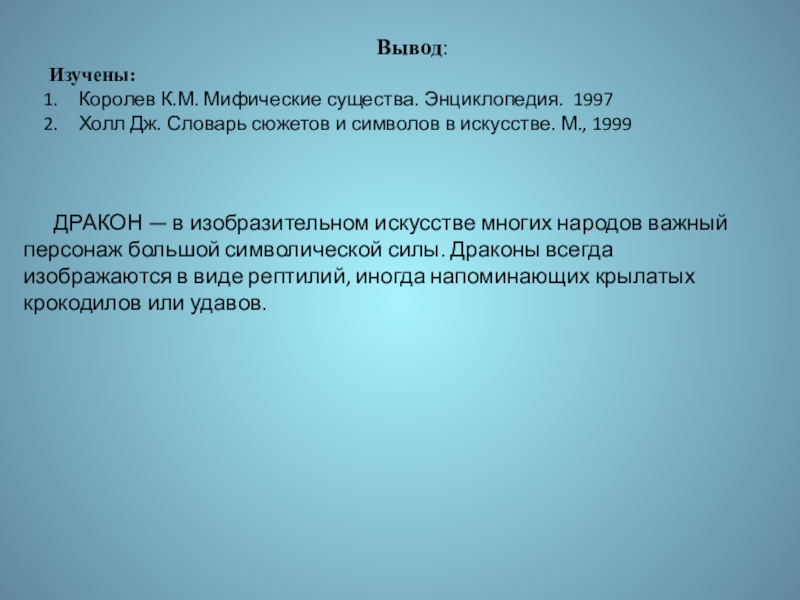 Вывод:

Изучены:
1. Королев К.М. Мифические существа. Энциклопедия. 1997
2. Холл Дж. Словарь сюжетов и символов в искусстве. М., 1999

ДРАКОН — в изобразительном искусстве многих народов важный персонаж большой символической силы. Драконы всегда изображаются в виде рептилий, иногда напоминающих крылатых крокодилов или удавов.